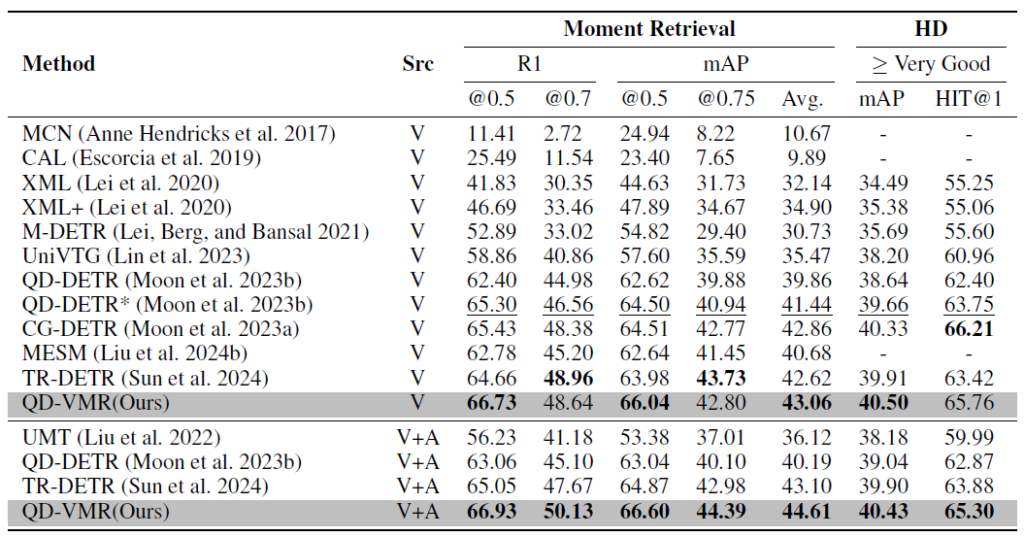 | Method | Src | Moment Retrieval R1 @0.5 | Moment Retrieval R1 @0.7 | Moment Retrieval mAP @0.5 | Moment Retrieval mAP @0.75 | Moment Retrieval mAP Avg. | HD $\geq$ Very Good mAP | HD $\geq$ Very Good HIT@1 |
|---|---|---|---|---|---|---|---|---|
| MCN (Anne Hendricks et al. 2017) | V | 11.41 | 2.72 | 24.94 | 8.22 | 10.67 | - | - |
| CAL (Escorcia et al. 2019) | V | 25.49 | 11.54 | 23.40 | 7.65 | 9.89 | - | - |
| XML (Lei et al. 2020) | V | 41.83 | 30.35 | 44.63 | 31.73 | 32.14 | 34.49 | 55.25 |
| XML+ (Lei et al. 2020) | V | 46.69 | 33.46 | 47.89 | 34.67 | 34.90 | 35.38 | 55.06 |
| M-DETR (Lei, Berg, and Bansal 2021) | V | 52.89 | 33.02 | 54.82 | 29.40 | 30.73 | 35.69 | 55.60 |
| UniVTG (Lin et al. 2023) | V | 58.86 | 40.86 | 57.60 | 35.59 | 35.47 | 38.20 | 60.96 |
| QD-DETR (Moon et al. 2023b) | V | 62.40 | 44.98 | 62.62 | 39.88 | 39.86 | 38.64 | 62.40 |
| QD-DETR* (Moon et al. 2023b) | V | 65.30 | 46.56 | 64.50 | 40.94 | 41.44 | 39.66 | 63.75 |
| CG-DETR (Moon et al. 2023a) | V | 65.43 | 48.38 | 64.51 | 42.77 | 42.86 | 40.33 | 66.21 |
| MESM (Liu et al. 2024b) | V | 62.78 | 45.20 | 62.64 | 41.45 | 40.68 | - | - |
| TR-DETR (Sun et al. 2024) | V | 64.66 | 48.96 | 63.98 | 43.73 | 42.62 | 39.91 | 63.42 |
| QD-VMR(Ours) | V | 66.73 | 48.64 | 66.04 | 42.80 | 43.06 | 40.50 | 65.76 |
| UMT (Liu et al. 2022) | V+A | 56.23 | 41.18 | 53.38 | 37.01 | 36.12 | 38.18 | 59.99 |
| QD-DETR (Moon et al. 2023b) | V+A | 63.06 | 45.10 | 63.04 | 40.10 | 40.19 | 39.04 | 62.87 |
| TR-DETR (Sun et al. 2024) | V+A | 65.05 | 47.67 | 64.87 | 42.98 | 43.10 | 39.90 | 63.88 |
| QD-VMR(Ours) | V+A | 66.93 | 50.13 | 66.60 | 44.39 | 44.61 | 40.43 | 65.30 |